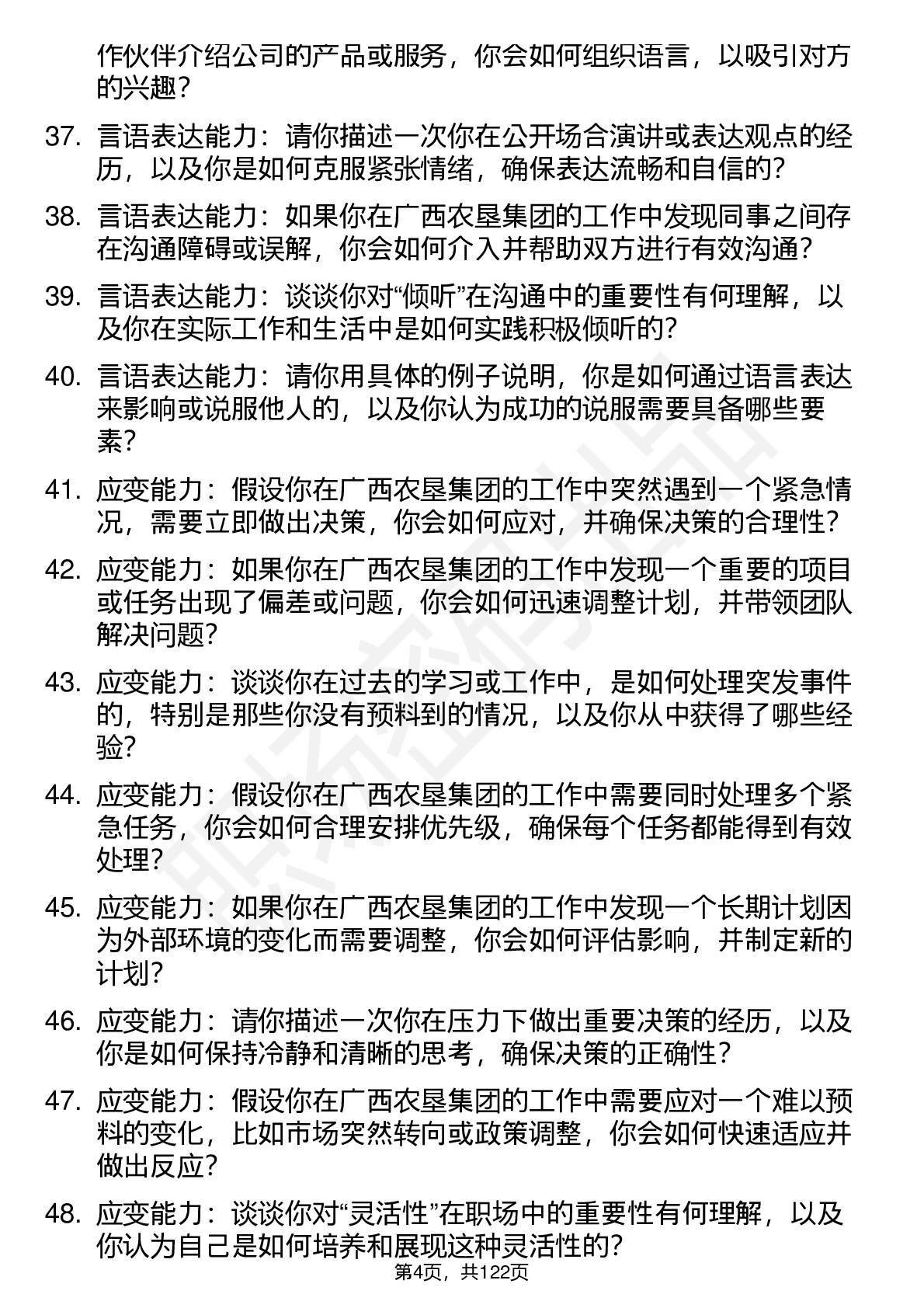 作伙伴介绍公司的产品或服务，你会如何组织语言，以吸引对方的兴趣？

37. 言语表达能力：请你描述一次你在公开场合演讲或表达观点的经历，以及你是如何克服紧张情绪，确保表达流畅和自信的？

38. 言语表达能力：如果你在广西农垦集团的工作中发现同事之间存在沟通障碍或误解，你会如何介入并帮助双方进行有效沟通？

39. 言语表达能力：谈谈你对“倾听”在沟通中的重要性有何理解，以及你在实际工作和生活中是如何实践积极倾听的？

40. 言语表达能力：请你用具体的例子说明，你是如何通过语言表达来影响或说服他人的，以及你认为成功的说服需要具备哪些要素？

41. 应变能力：假设你在广西农垦集团的工作中突然遇到一个紧急情况，需要立即做出决策，你会如何应对，并确保决策的合理性？

42. 应变能力：如果你在广西农垦集团的工作中发现一个重要的项目或任务出现了偏差或问题，你会如何迅速调整计划，并带领团队解决问题？

43. 应变能力：谈谈你在过去的学习或工作中，是如何处理突发事件的，特别是那些你没有预料到的情况，以及你从中获得了哪些经验？

44. 应变能力：假设你在广西农垦集团的工作中需要同时处理多个紧急任务，你会如何合理安排优先级，确保每个任务都能得到有效处理？

45. 应变能力：如果你在广西农垦集团的工作中发现一个长期计划因为外部环境的变化而需要调整，你会如何评估影响，并制定新的计划？

46. 应变能力：请你描述一次你在压力下做出重要决策的经历，以及你是如何保持冷静和清晰的思考，确保决策的正确性？

47. 应变能力：假设你在广西农垦集团的工作中需要应对一个难以预料的变化，比如市场突然转向或政策调整，你会如何快速适应并做出反应？

48. 应变能力：谈谈你对“灵活性”在职场中的重要性有何理解，以及你认为自己是如何培养和展现这种灵活性的？

第4页，共122页